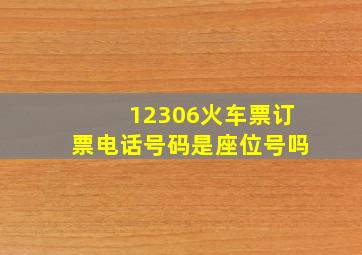 12306火车票订票电话号码是座位号吗